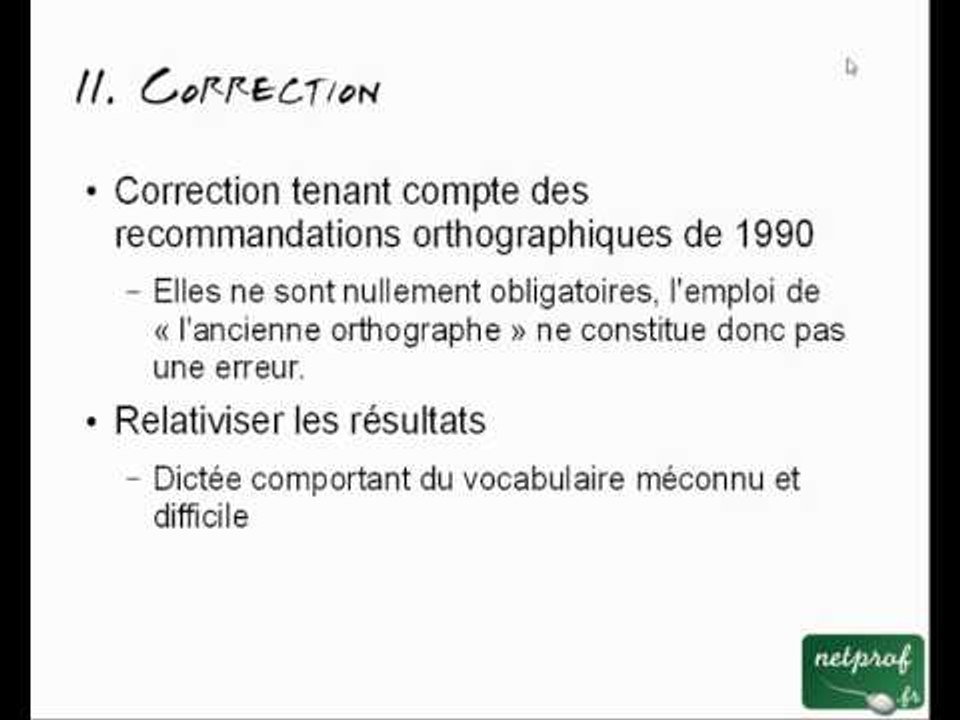 II. CORRECTION

• Correction tenant compte des recommandations orthographiques de 1990

- Elles ne sont nullement obligatoires, l'emploi de « l'ancienne orthographe » ne constitue donc pas une erreur.

• Relativiser les résultats

- Dictée comportant du vocabulaire méconnu et difficile

netprof
.fr